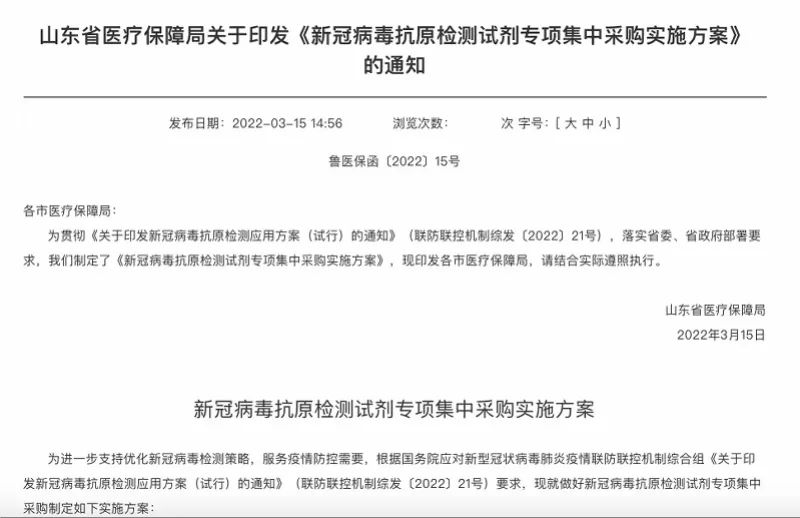 山东省医疗保障局关于印发《新冠病毒抗原检测试剂专项集中采购实施方案》的通知

发布日期：2022-03-15 14:56　　浏览次数：　　次 字号：[ 大 中 小 ]

鲁医保函〔2022〕15号

各市医疗保障局：

为贯彻《关于印发新冠病毒抗原检测应用方案（试行）的通知》（联防联控机制综发〔2022〕21号），落实省委、省政府部署要求，我们制定了《新冠病毒抗原检测试剂专项集中采购实施方案》，现印发各市医疗保障局，请结合实际遵照执行。

山东省医疗保障局
2022年3月15日

新冠病毒抗原检测试剂专项集中采购实施方案

为进一步支持优化新冠病毒检测策略，服务疫情防控需要，根据国务院应对新型冠状病毒肺炎疫情联防联控机制综合组《关于印发新冠病毒抗原检测应用方案（试行）的通知》（联防联控机制综发〔2022〕21号）要求，现就做好新冠病毒抗原检测试剂专项集中采购制定如下实施方案：